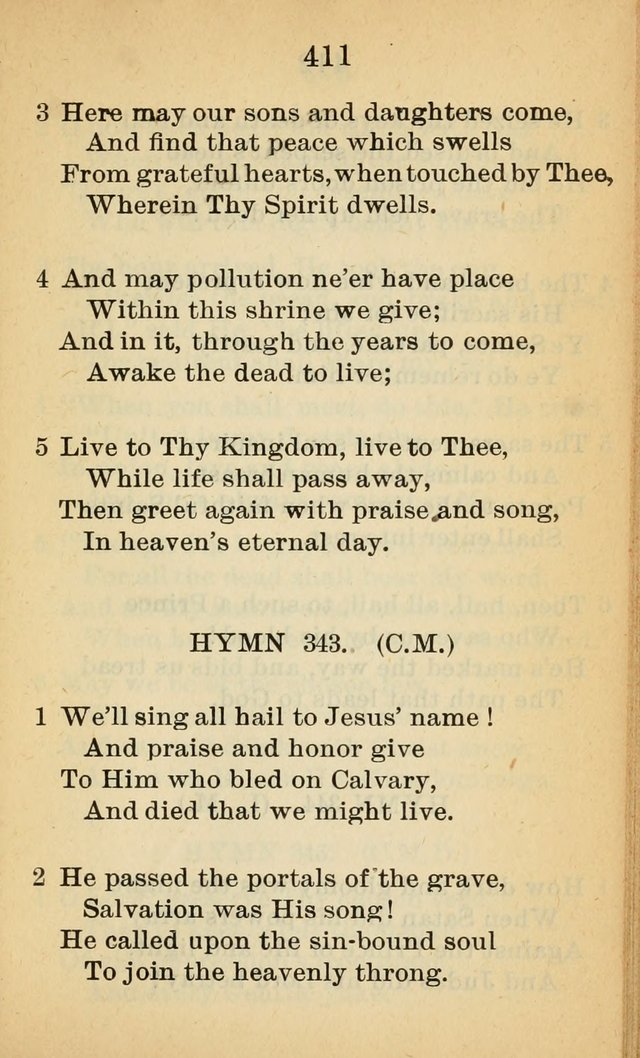 411

3 Here may our sons and daughters come,
And find that peace which swells
From grateful hearts, when touched by Thee,
Wherein Thy Spirit dwells.

4 And may pollution ne'er have place
Within this shrine we give;
And in it, through the years to come,
Awake the dead to live;

5 Live to Thy Kingdom, live to Thee,
While life shall pass away,
Then greet again with praise and song,
In heaven's eternal day.

HYMN 343. (C.M.)

1 We'll sing all hail to Jesus' name !
And praise and honor give
To Him who bled on Calvary,
And died that we might live.

2 He passed the portals of the grave,
Salvation was His song!
He called upon the sin-bound soul
To join the heavenly throng.